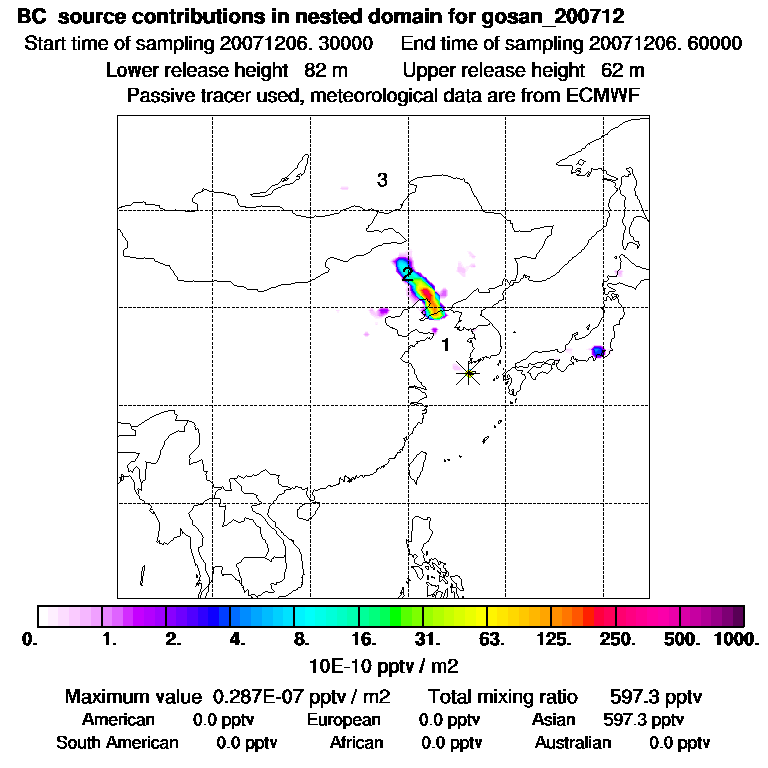 BC source contributions in nested domain for gosan_200712
Start time of sampling 20071206. 30000 End time of sampling 20071206. 60000
Lower release height 82 m Upper release height 62 m
Passive tracer used, meteorological data are from ECMWF

3
2
1

0. 1. 2. 4. 8. 16. 31. 63. 125. 250. 500. 1000.
10E-10 pptv / m2

Maximum value 0.287E-07 pptv / m2 Total mixing ratio 597.3 pptv
American 0.0 pptv European 0.0 pptv Asian 597.3 pptv
South American 0.0 pptv African 0.0 pptv Australian 0.0 pptv